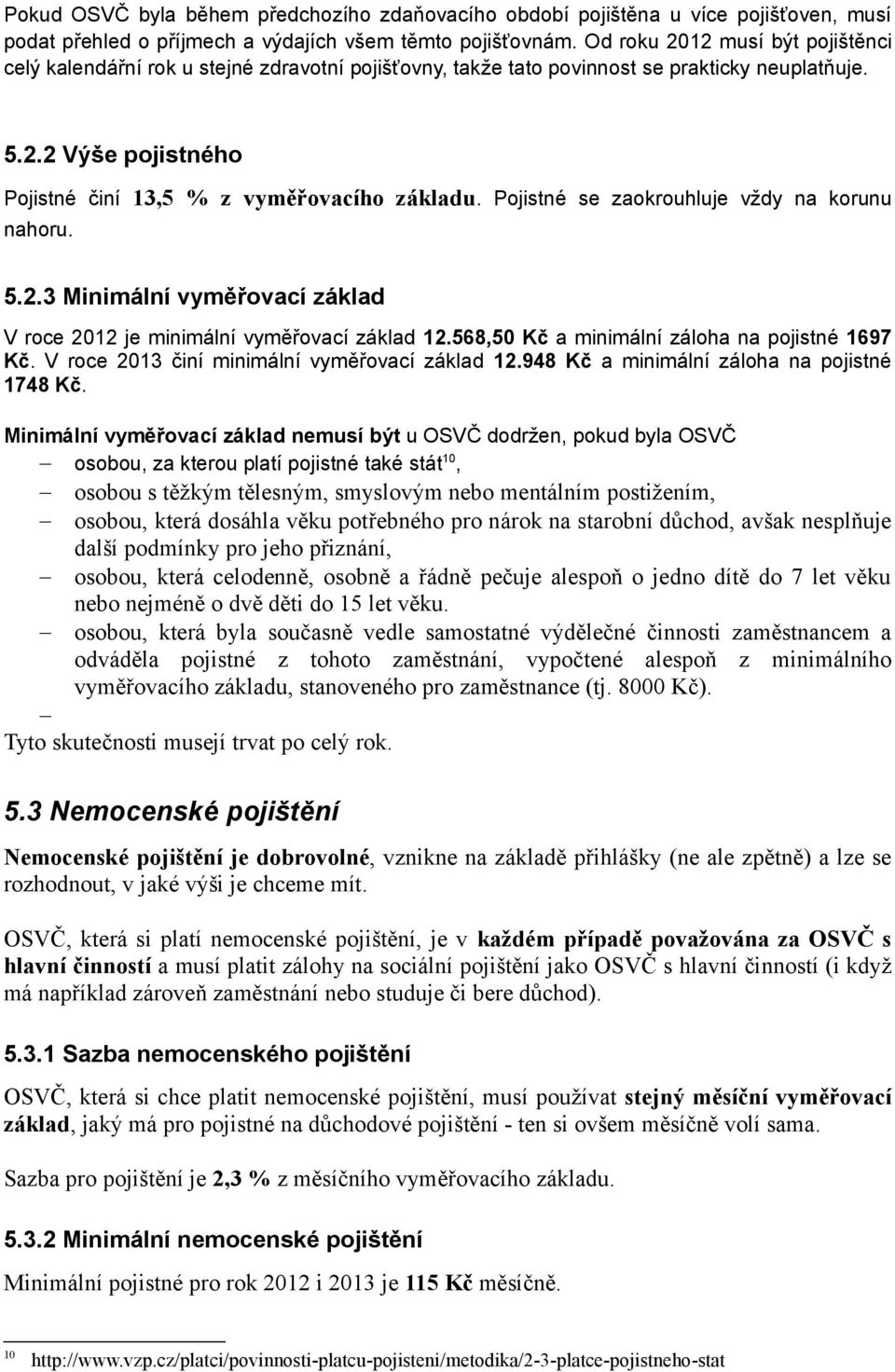 Pokud OSVČ byla během předchozího zdaňovacího období pojištěna u více pojišťoven, musí podat přehled o příjmech a výdajích všem těmto pojišťovnám. Od roku 2012 musí být pojištěnci celý kalendářní rok u stejné zdravotní pojišťovny, takže tato povinnost se prakticky neuplatňuje.

5.2.2 Výše pojistného

Pojistné činí 13,5 % z vyměřovacího základu. Pojistné se zaokrouhluje vždy na korunu nahoru.

5.2.3 Minimální vyměřovací základ

V roce 2012 je minimální vyměřovací základ 12.568,50 Kč a minimální záloha na pojistné 1697 Kč. V roce 2013 činí minimální vyměřovací základ 12.948 Kč a minimální záloha na pojistné 1748 Kč.

Minimální vyměřovací základ nemusí být u OSVČ dodržen, pokud byla OSVČ

– osobou, za kterou platí pojistné také stát$^{10}$,
– osobou s těžkým tělesným, smyslovým nebo mentálním postižením,
– osobou, která dosáhla věku potřebného pro nárok na starobní důchod, avšak nesplňuje další podmínky pro jeho přiznání,
– osobou, která celodenně, osobně a řádně pečuje alespoň o jedno dítě do 7 let věku nebo nejméně o dvě děti do 15 let věku.
– osobou, která byla současně vedle samostatné výdělečné činnosti zaměstnancem a odváděla pojistné z tohoto zaměstnání, vypočtené alespoň z minimálního vyměřovacího základu, stanoveného pro zaměstnance (tj. 8000 Kč).
–

Tyto skutečnosti musejí trvat po celý rok.

5.3 Nemocenské pojištění

Nemocenské pojištění je dobrovolné, vznikne na základě přihlášky (ne ale zpětně) a lze se rozhodnout, v jaké výši je chceme mít.

OSVČ, která si platí nemocenské pojištění, je v každém případě považována za OSVČ s hlavní činností a musí platit zálohy na sociální pojištění jako OSVČ s hlavní činností (i když má například zároveň zaměstnání nebo studuje či bere důchod).

5.3.1 Sazba nemocenského pojištění

OSVČ, která si chce platit nemocenské pojištění, musí používat stejný měsíční vyměřovací základ, jaký má pro pojistné na důchodové pojištění - ten si ovšem měsíčně volí sama.

Sazba pro pojištění je 2,3 % z měsíčního vyměřovacího základu.

5.3.2 Minimální nemocenské pojištění

Minimální pojistné pro rok 2012 i 2013 je 115 Kč měsíčně.

10 http://www.vzp.cz/platci/povinnosti-platcu-pojisteni/metodika/2-3-platce-pojistneho-stat